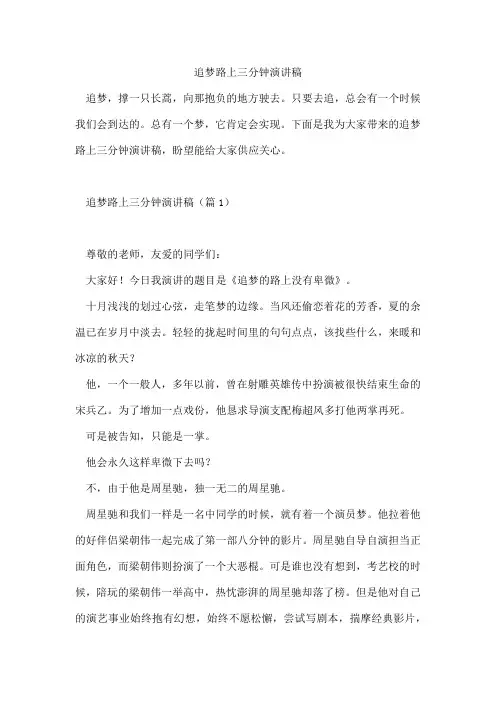 追梦路上三分钟演讲稿

追梦，撑一只长蒿，向那抱负的地方驶去。只要去追，总会有一个时候我们会到达的。总有一个梦，它肯定会实现。下面是我为大家带来的追梦路上三分钟演讲稿，盼望能给大家供应关心。

追梦路上三分钟演讲稿（篇1）

尊敬的老师，友爱的同学们：

大家好！今日我演讲的题目是《追梦的路上没有卑微》。

十月浅浅的划过心弦，走笔梦的边缘。当风还偷恋着花的芳香，夏的余温已在岁月中淡去。轻轻的拢起时间里的句句点点，该找些什么，来暖和冰凉的秋天？

他，一个一般人，多年以前，曾在射雕英雄传中扮演被很快结束生命的宋兵乙。为了增加一点戏份，他恳求导演支配梅超风多打他两掌再死。

可是被告知，只能是一掌。

他会永久这样卑微下去吗？

不，由于他是周星驰，独一无二的周星驰。

周星驰和我们一样是一名中同学的时候，就有着一个演员梦。他拉着他的好伴侣梁朝伟一起完成了第一部八分钟的影片。周星驰自导自演担当正面角色，而梁朝伟则扮演了一个大恶棍。可是谁也没有想到，考艺校的时候，陪玩的梁朝伟一举高中，热忱澎湃的周星驰却落了榜。但是他对自己的演艺事业始终抱有幻想，始终不愿松懈，尝试写剧本，揣摩经典影片，